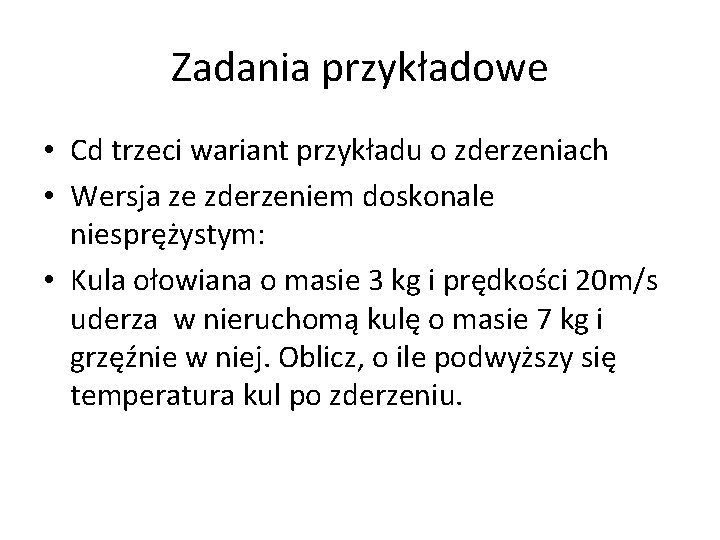 Zadania przykładowe

• Cd trzeci wariant przykładu o zderzeniach
• Wersja ze zderzeniem doskonale niesprężystym:
• Kula ołowiana o masie 3 kg i prędkości 20m/s uderza  w nieruchomą kulę o masie 7 kg i grzęźnie w niej. Oblicz, o ile podwyższy się temperatura kul po zderzeniu.